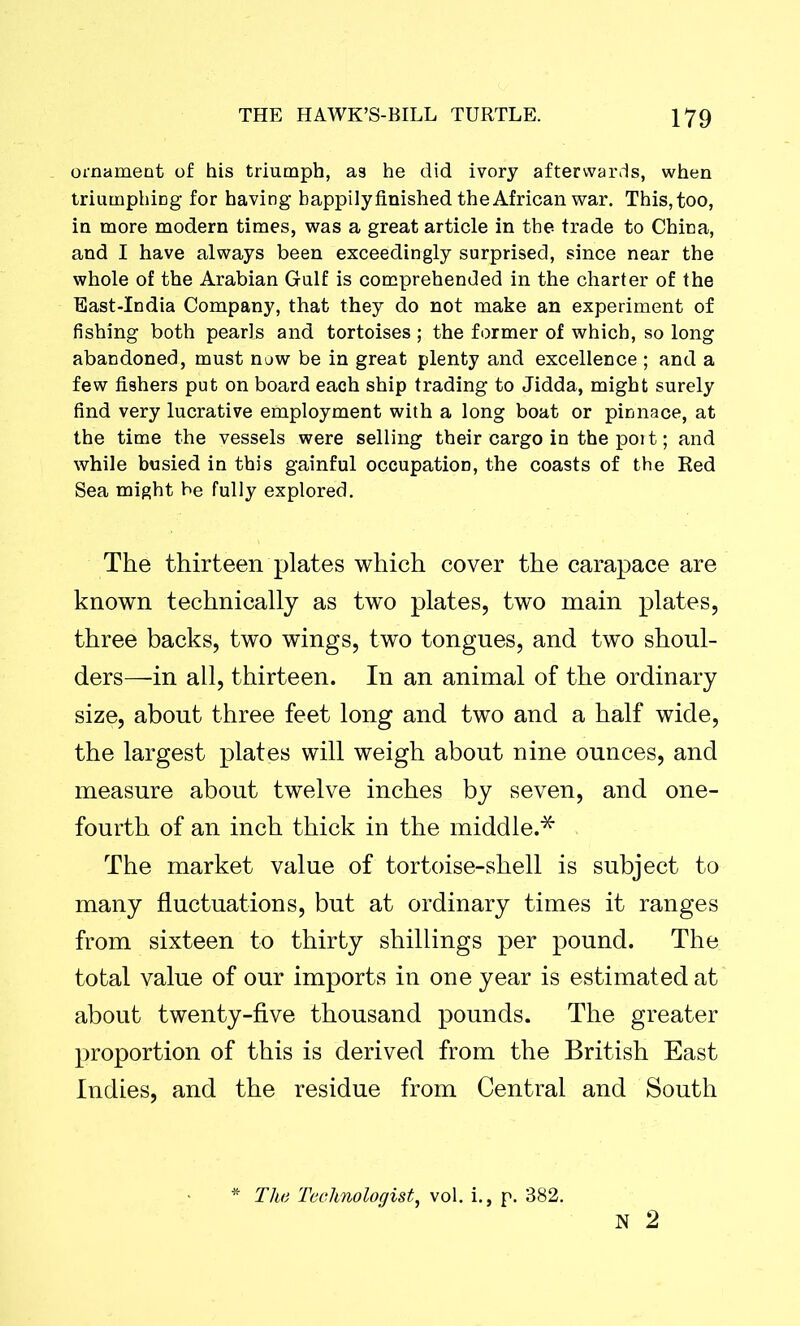 THE HAWK'S-BILL TURTLE. 179

ornament of his triumph, as he did ivory afterwards, when triumphing for having happily finished the African war. This, too, in more modern times, was a great article in the trade to China, and I have always been exceedingly surprised, since near the whole of the Arabian Gulf is comprehended in the charter of the East-India Company, that they do not make an experiment of fishing both pearls and tortoises; the former of which, so long abandoned, must now be in great plenty and excellence; and a few fishers put on board each ship trading to Jidda, might surely find very lucrative employment with a long boat or pinnace, at the time the vessels were selling their cargo in the port; and while busied in this gainful occupation, the coasts of the Red Sea might be fully explored.

The thirteen plates which cover the carapace are known technically as two plates, two main plates, three backs, two wings, two tongues, and two shoulders—in all, thirteen. In an animal of the ordinary size, about three feet long and two and a half wide, the largest plates will weigh about nine ounces, and measure about twelve inches by seven, and one-fourth of an inch thick in the middle.*

The market value of tortoise-shell is subject to many fluctuations, but at ordinary times it ranges from sixteen to thirty shillings per pound. The total value of our imports in one year is estimated at about twenty-five thousand pounds. The greater proportion of this is derived from the British East Indies, and the residue from Central and South

* The Technologist, vol. i., p. 382.

N 2